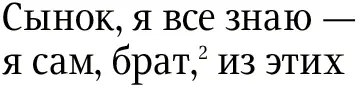 Сынок, я все знаю — я сам, брат,$^2$ из этих